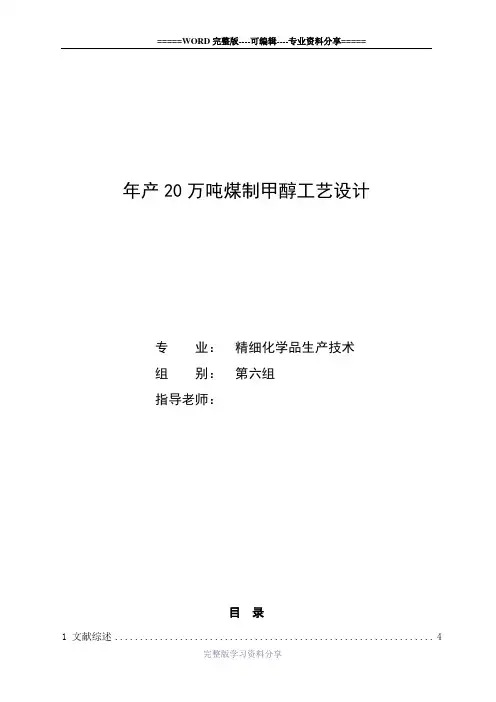 =====WORD完整版----可编辑----专业资料分享=====

年产20万吨煤制甲醇工艺设计

专 业： 精细化学品生产技术
组 别： 第六组
指导老师：

目 录

1 文献综述 4

完整版学习资料分享